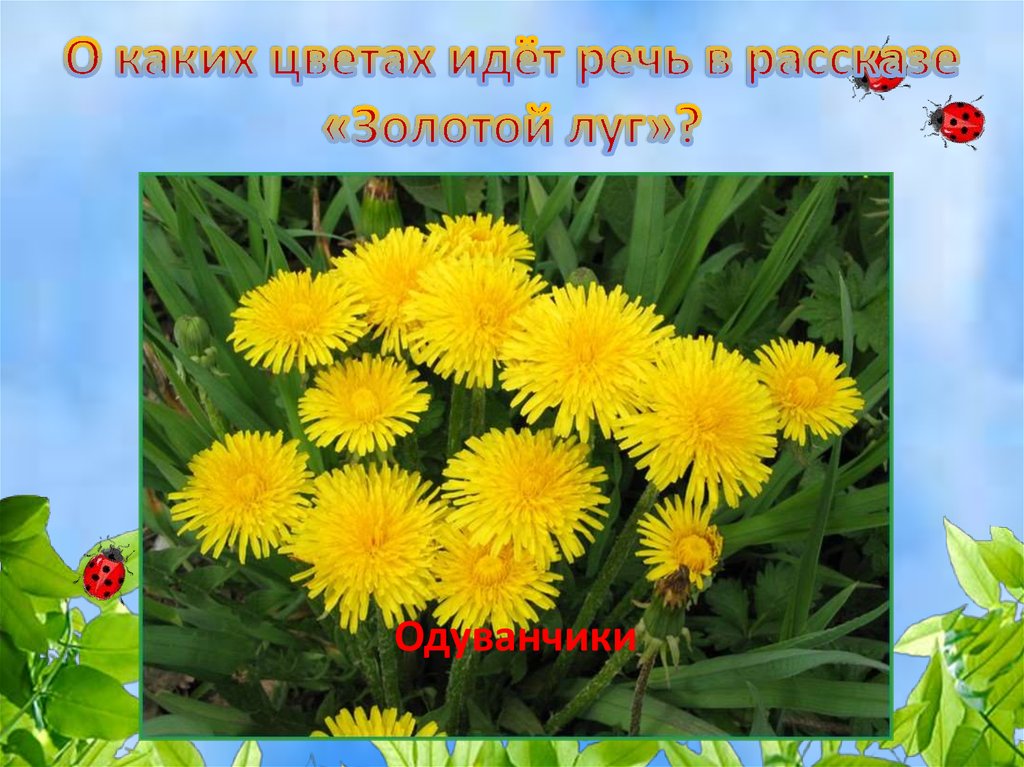 О каких цветах идёт речь в рассказе «Золотой луг»?

Одуванчики